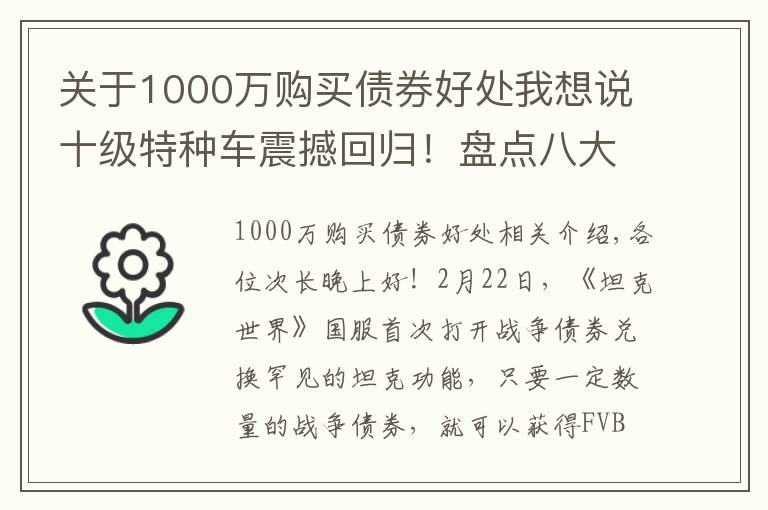 关于1000万购买债券好处我想说十级特种车震撼回归！盘点八大

1000万购买债券好处相关介绍，各位次长晚上好！2月22日，《坦克世界》国服首次打开战争债券兑换罕见的坦克功能，只要一定数量的战争债券，就可以获得FVB